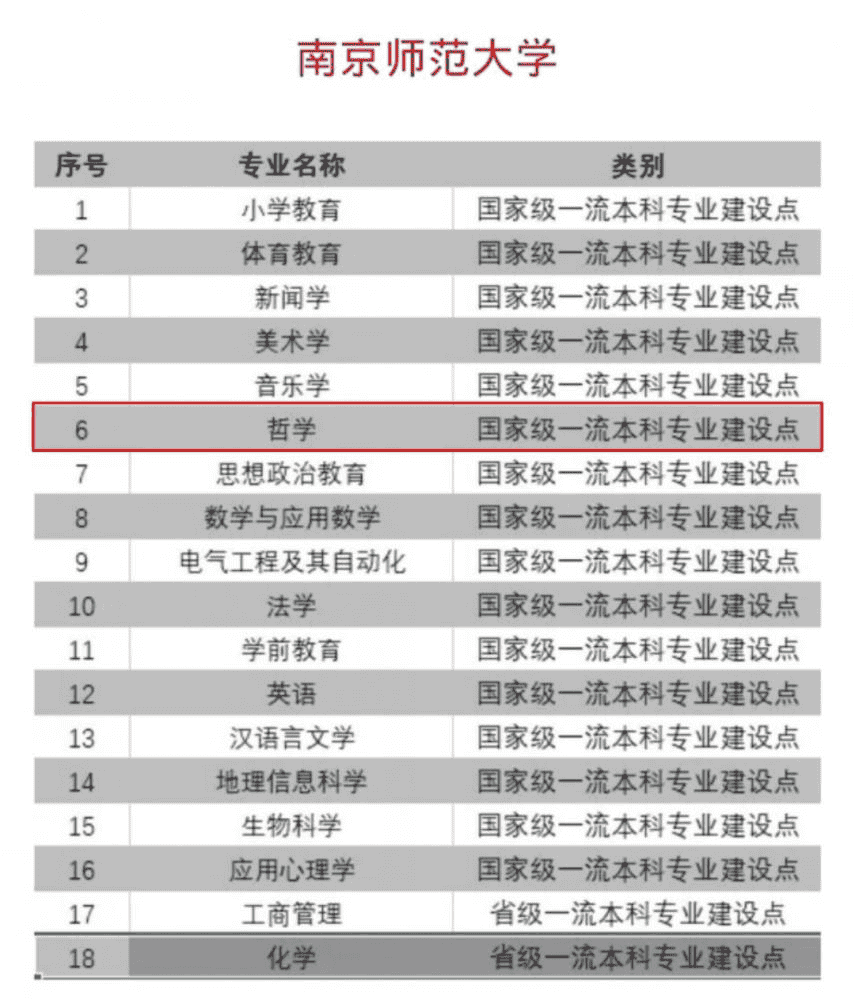 南京师范大学

| 序号 | 专业名称 | 类别 |
|---|---|---|
| 1 | 小学教育 | 国家级一流本科专业建设点 |
| 2 | 体育教育 | 国家级一流本科专业建设点 |
| 3 | 新闻学 | 国家级一流本科专业建设点 |
| 4 | 美术学 | 国家级一流本科专业建设点 |
| 5 | 音乐学 | 国家级一流本科专业建设点 |
| 6 | 哲学 | 国家级一流本科专业建设点 |
| 7 | 思想政治教育 | 国家级一流本科专业建设点 |
| 8 | 数学与应用数学 | 国家级一流本科专业建设点 |
| 9 | 电气工程及其自动化 | 国家级一流本科专业建设点 |
| 10 | 法学 | 国家级一流本科专业建设点 |
| 11 | 学前教育 | 国家级一流本科专业建设点 |
| 12 | 英语 | 国家级一流本科专业建设点 |
| 13 | 汉语言文学 | 国家级一流本科专业建设点 |
| 14 | 地理信息科学 | 国家级一流本科专业建设点 |
| 15 | 生物科学 | 国家级一流本科专业建设点 |
| 16 | 应用心理学 | 国家级一流本科专业建设点 |
| 17 | 工商管理 | 省级一流本科专业建设点 |
| 18 | 化学 | 省级一流本科专业建设点 |